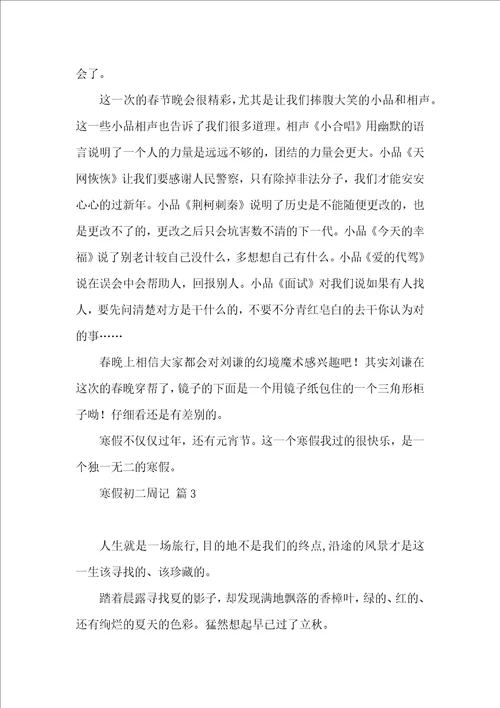 会了。

这一次的春节晚会很精彩，尤其是让我们捧腹大笑的小品和相声。这一些小品相声也告诉了我们很多道理。相声《小合唱》用幽默的语言说明了一个人的力量是远远不够的，团结的力量会更大。小品《天网恢恢》让我们要感谢人民警察，只有除掉非法分子，我们才能安安心心的过新年。小品《荆柯刺秦》说明了历史是不能随便更改的，也是更改不了的，更改之后只会坑害数不清的下一代。小品《今天的幸福》说了别老计较自己没什么，多想想自己有什么。小品《爱的代驾》说在误会中会帮助人，回报别人。小品《面试》对我们说如果有人找人，要先问清楚对方是干什么的，不要不分青红皂白的去干你认为对的事……

春晚上相信大家都会对刘谦的幻境魔术感兴趣吧！其实刘谦在这次的春晚穿帮了，镜子的下面是一个用镜子纸包住的一个三角形柜子呦！仔细看还是有差别的。

寒假不仅仅过年，还有元宵节。这一个寒假我过的很快乐，是一个独一无二的寒假。

寒假初二周记 篇3

人生就是一场旅行，目的地不是我们的终点，沿途的风景才是这一生该寻找的、该珍藏的。

踏着晨露寻找夏的影子，却发现满地飘落的香樟叶，绿的、红的、还有绚烂的夏天的色彩。猛然想起早已过了立秋。